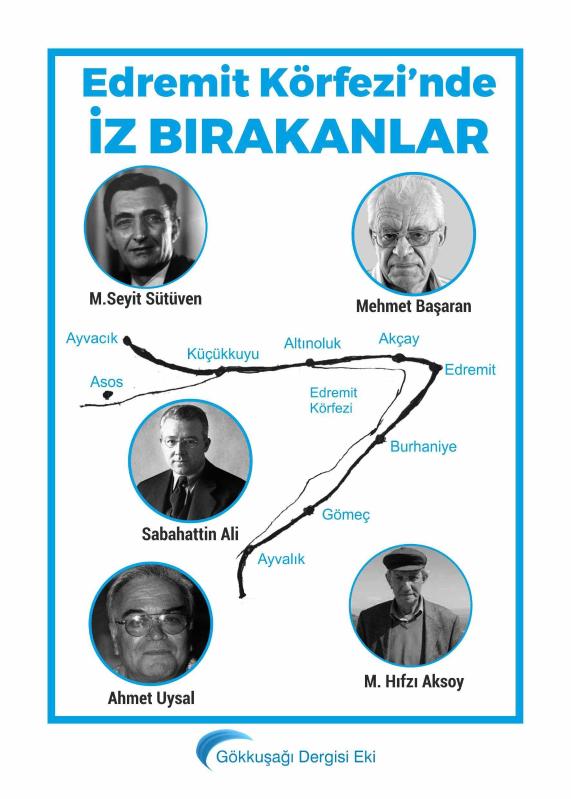 Edremit Körfezi'nde
İZ BIRAKANLAR

M.Seyit Sütüven

Mehmet Başaran

Ayvacık

Küçükkuyu

Altınoluk

Akçay

Edremit

Asos

Edremit Körfezi

Burhaniye

Sabahattin Ali

Gömeç

Ayvalık

Ahmet Uysal

M. Hıfzı Aksoy

Gökkuşağı Dergisi Eki